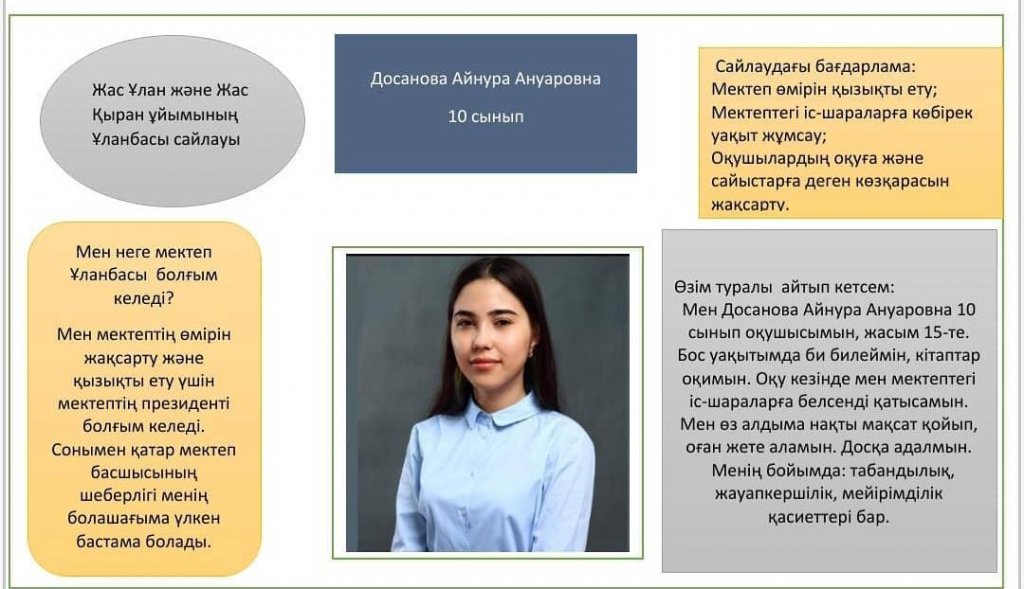 Жас Ұлан және Жас Қыран ұйымының Ұланбасы сайлауы

Досанова Айнура Ануаровна

10 сынып

Сайлаудағы бағдарлама:
Мектеп өмірін қызықты ету;
Мектептегі іс-шараларға көбірек уақыт жұмсау;
Оқушылардың оқуға және сайыстарға деген көзқарасын жақсарту.

Мен неге мектеп Ұланбасы болғым келеді?

Мен мектептің өмірін жақсарту және қызықты ету үшін мектептің президенті болғым келеді. Сонымен қатар мектеп басшысының шеберлігі менің болашағыма үлкен бастама болады.

Өзім туралы айтып кетсем:
Мен Досанова Айнура Ануаровна 10 сынып оқушысымын, жасым 15-те. Бос уақытымда би билеймін, кітаптар оқимын. Оқу кезінде мен мектептегі іс-шараларға белсенді қатысамын. Мен өз алдыма нақты мақсат қойып, оған жете аламын. Досқа адалмын. Менің бойымда: табандылық, жауапкершілік, мейірімділік қасиеттері бар.